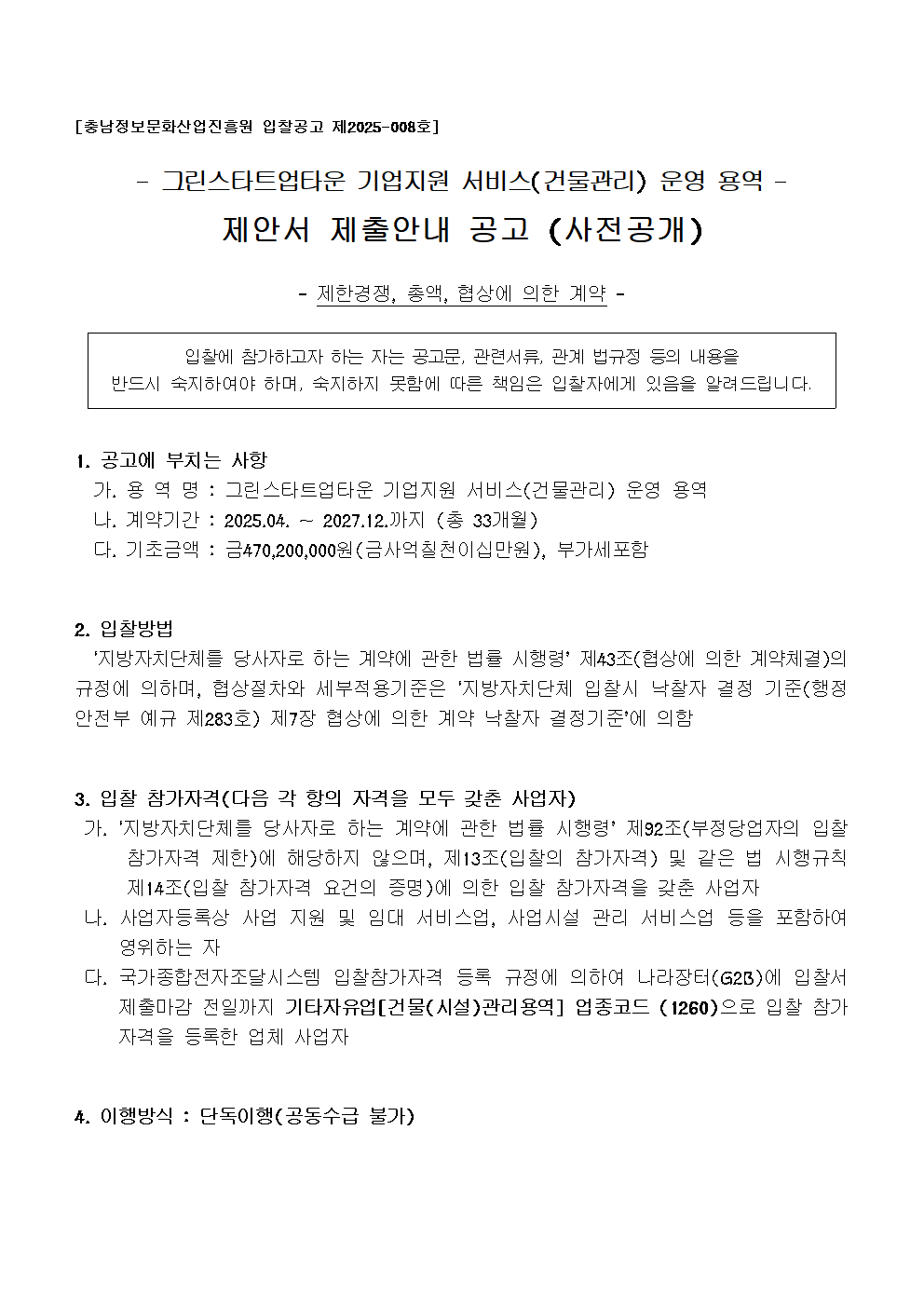 [충남정보문화산업진흥원 입찰공고 제2025-008호]

- 그린스타트업타운 기업지원 서비스(건물관리) 운영 용역 -

제안서 제출안내 공고 (사전공개)

- 제한경쟁, 총액, 협상에 의한 계약 -

입찰에 참가하고자 하는 자는 공고문, 관련서류, 관계 법규정 등의 내용을 반드시 숙지하여야 하며, 숙지하지 못함에 따른 책임은 입찰자에게 있음을 알려드립니다.

1. 공고에 부치는 사항
가. 용 역 명 : 그린스타트업타운 기업지원 서비스(건물관리) 운영 용역
나. 계약기간 : 2025.04. ~ 2027.12.까지 (총 33개월)
다. 기초금액 : 금470,200,000원(금사억칠천이십만원), 부가세포함

2. 입찰방법
'지방자치단체를 당사자로 하는 계약에 관한 법률 시행령' 제43조(협상에 의한 계약체결)의 규정에 의하며, 협상절차와 세부적용기준은 '지방자치단체 입찰시 낙찰자 결정 기준(행정안전부 예규 제283호) 제7장 협상에 의한 계약 낙찰자 결정기준'에 의함

3. 입찰 참가자격(다음 각 항의 자격을 모두 갖춘 사업자)
가. '지방자치단체를 당사자로 하는 계약에 관한 법률 시행령' 제92조(부정당업자의 입찰 참가자격 제한)에 해당하지 않으며, 제13조(입찰의 참가자격) 및 같은 법 시행규칙 제14조(입찰 참가자격 요건의 증명)에 의한 입찰 참가자격을 갖춘 사업자
나. 사업자등록상 사업 지원 및 임대 서비스업, 사업시설 관리 서비스업 등을 포함하여 영위하는 자
다. 국가종합전자조달시스템 입찰참가자격 등록 규정에 의하여 나라장터(G2B)에 입찰서 제출마감 전일까지 기타자유업[건물(시설)관리용역] 업종코드 (1260)으로 입찰 참가자격을 등록한 업체 사업자

4. 이행방식 : 단독이행(공동수급 불가)